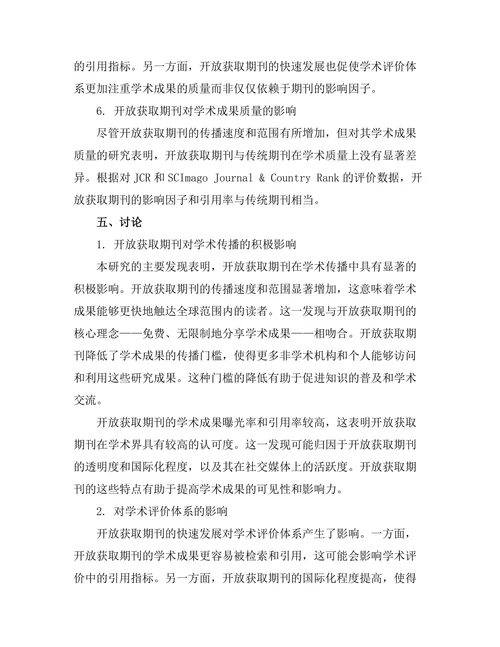 的引用指标。另一方面，开放获取期刊的快速发展也促使学术评价体系更加注重学术成果的质量而非仅仅依赖于期刊的影响因子。

6. 开放获取期刊对学术成果质量的影响

尽管开放获取期刊的传播速度和范围有所增加，但对其学术成果质量的研究表明，开放获取期刊与传统期刊在学术质量上没有显著差异。根据对 JCR 和 SCImago Journal & Country Rank 的评价数据，开放获取期刊的影响因子和引用率与传统期刊相当。

五、讨论

1. 开放获取期刊对学术传播的积极影响

本研究的主要发现表明，开放获取期刊在学术传播中具有显著的积极影响。开放获取期刊的传播速度和范围显著增加，这意味着学术成果能够更快地触达全球范围内的读者。这一发现与开放获取期刊的核心理念——免费、无限制地分享学术成果——相吻合。开放获取期刊降低了学术成果的传播门槛，使得更多非学术机构和个人能够访问和利用这些研究成果。这种门槛的降低有助于促进知识的普及和学术交流。

开放获取期刊的学术成果曝光率和引用率较高，这表明开放获取期刊在学术界具有较高的认可度。这一发现可能归因于开放获取期刊的透明度和国际化程度，以及其在社交媒体上的活跃度。开放获取期刊的这些特点有助于提高学术成果的可见性和影响力。

2. 对学术评价体系的影响

开放获取期刊的快速发展对学术评价体系产生了影响。一方面，开放获取期刊的学术成果更容易被检索和引用，这可能会影响学术评价中的引用指标。另一方面，开放获取期刊的国际化程度提高，使得